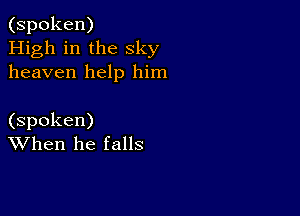 (spoken)
High in the sky
heaven help him

(spoken)
When he falls